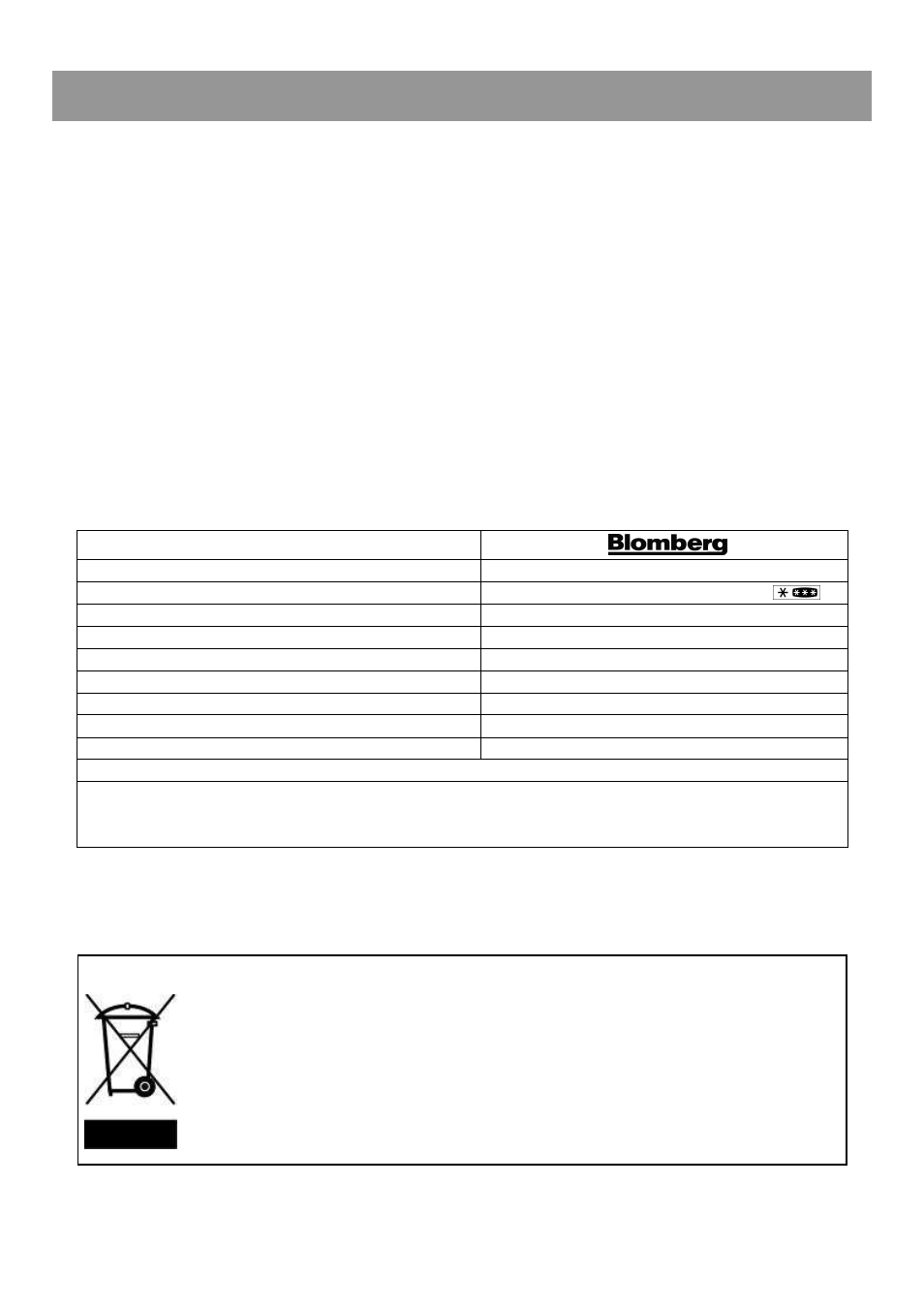 Blomberg